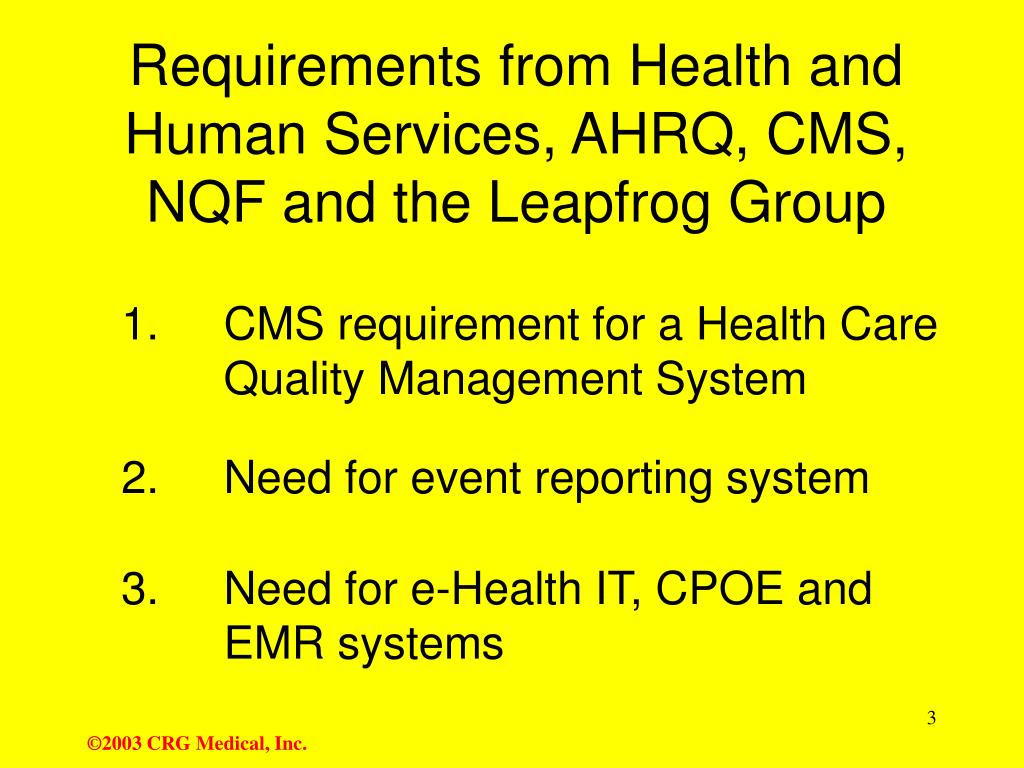 Requirements from Health and Human Services, AHRQ, CMS, NQF and the Leapfrog Group

1. CMS requirement for a Health Care Quality Management System

2. Need for event reporting system

3. Need for e-Health IT, CPOE and EMR systems

3

©2003 CRG Medical, Inc.